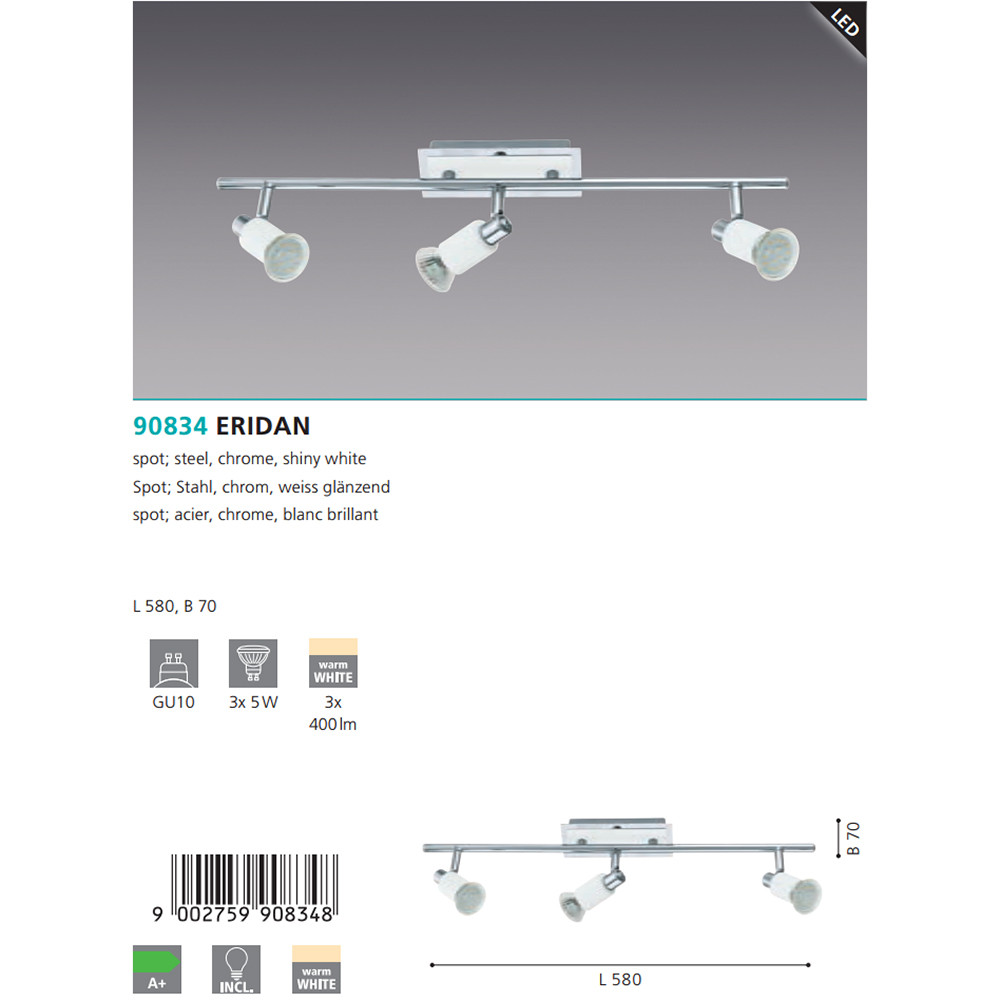 LED

90834 ERIDAN

spot; steel, chrome, shiny white
Spot; Stahl, chrom, weiss glänzend
spot; acier, chrome, blanc brillant

L 580, B 70

GU10

3x 5W

warm WHITE
3x 400lm

9 002759 908348

A+

INCL.

warm WHITE

B 70

L 580